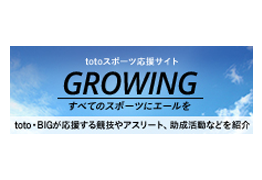 totoスポーツ応援サイト

GROWING

すべてのスポーツにエールを

toto・BIGが応援する競技やアスリート、助成活動などを紹介